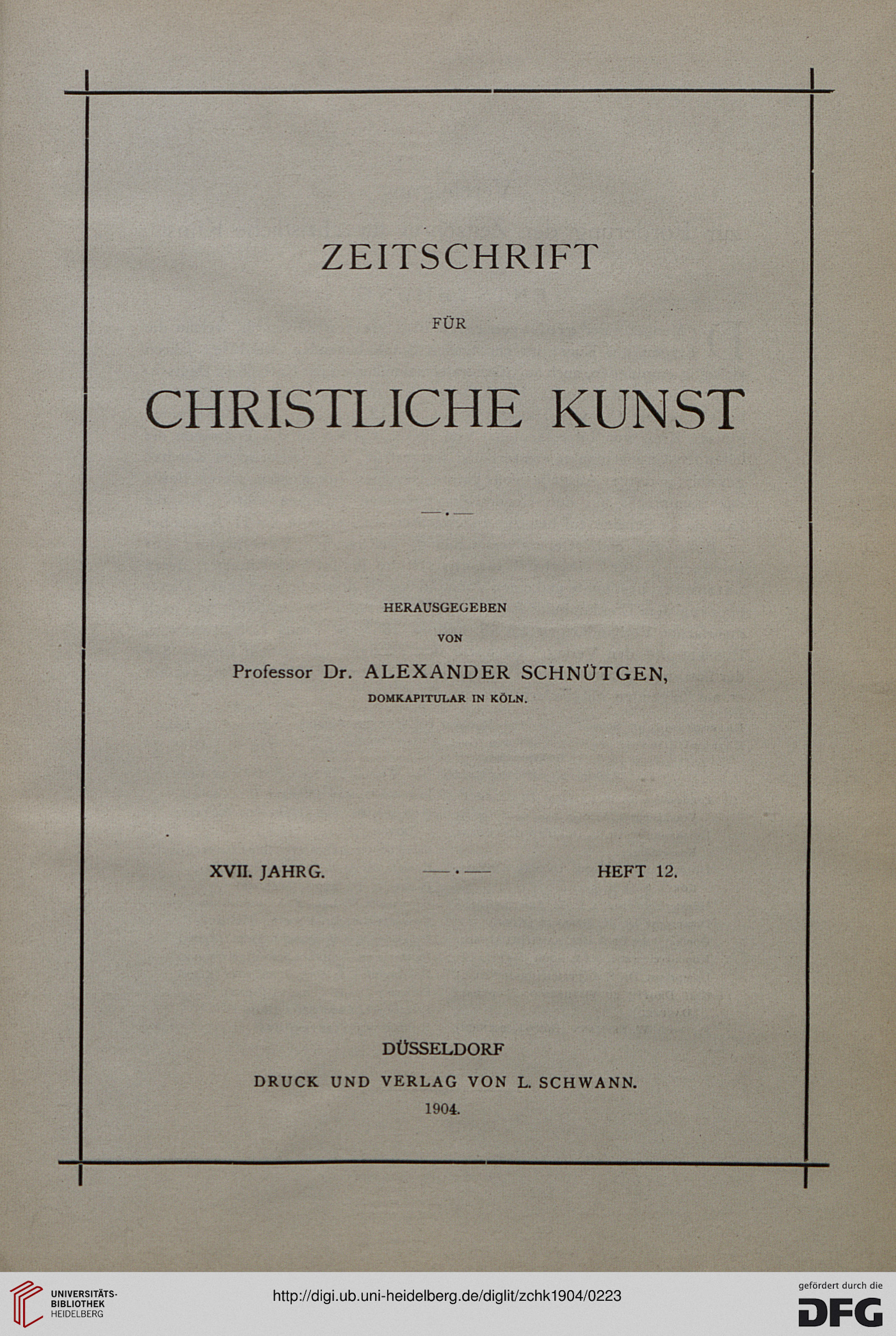 ZEITSCHRIFT

FÜR

CHRISTLICHE KUNST

HERAUSGEGEBEN

VON

Professor Dr. ALEXANDER SCHNÜTGEN,

DOMKAPITULAR IN KÖLN.

XVII. JAHRG. HEFT 12.

DÜSSELDORF

DRUCK UND VERLAG VON L. SCHWANN.

1904.

UNIVERSITÄTS-BIBLIOTHEK HEIDELBERG

http://digi.ub.uni-heidelberg.de/diglit/zchk1904/0223

gefördert durch die DFG